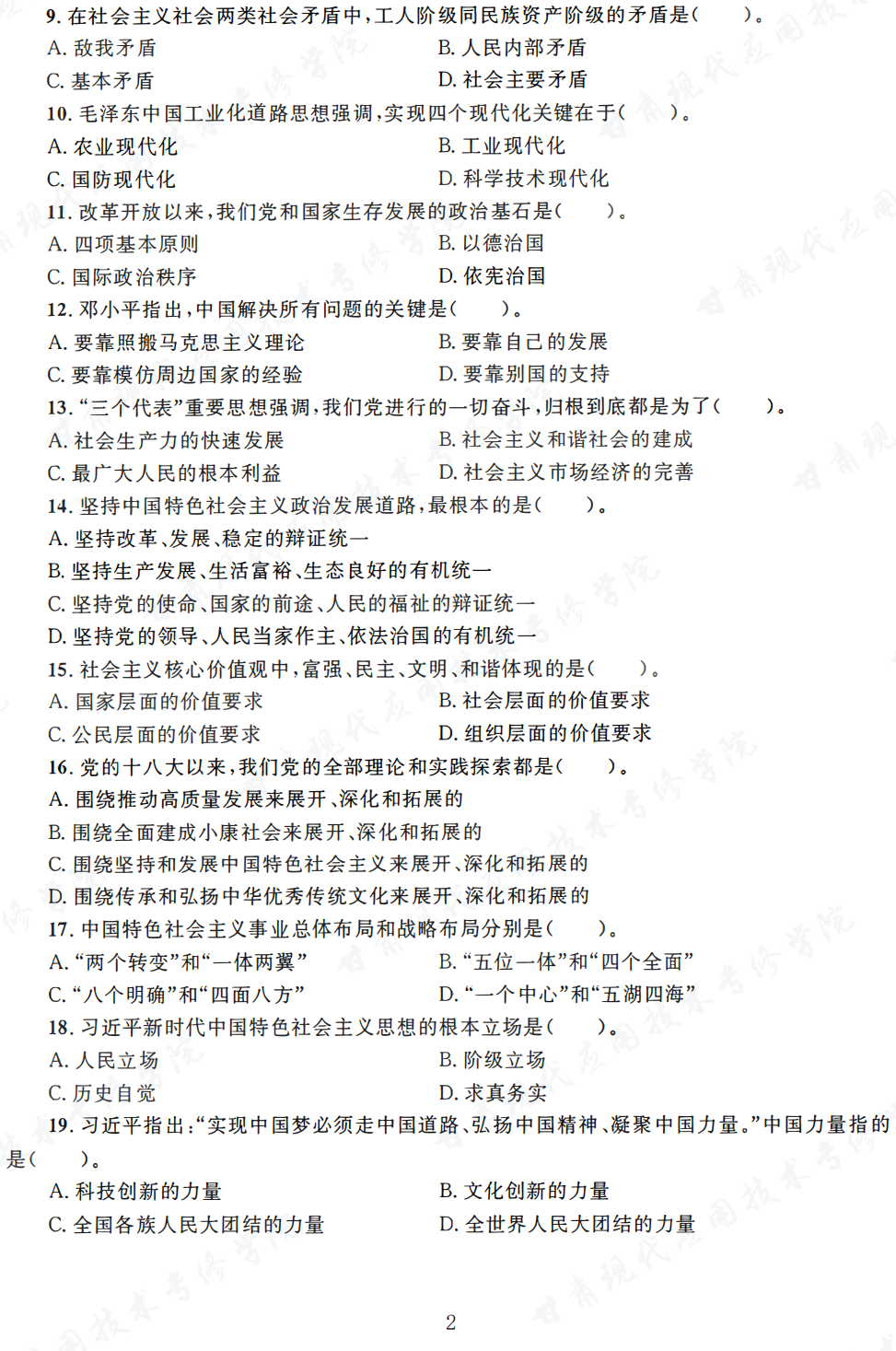 9. 在社会主义社会两类社会矛盾中，工人阶级同民族资产阶级的矛盾是（　　）。
A. 敌我矛盾
B. 人民内部矛盾
C. 基本矛盾
D. 社会主要矛盾
10. 毛泽东中国工业化道路思想强调，实现四个现代化关键在于（　　）。
A. 农业现代化
B. 工业现代化
C. 国防现代化
D. 科学技术现代化
11. 改革开放以来，我们党和国家生存发展的政治基石是（　　）。
A. 四项基本原则
B. 以德治国
C. 国际政治秩序
D. 依宪治国
12. 邓小平指出，中国解决所有问题的关键是（　　）。
A. 要靠照搬马克思主义理论
B. 要靠自己的发展
C. 要靠模仿周边国家的经验
D. 要靠别国的支持
13. “三个代表”重要思想强调，我们党进行的一切奋斗，归根到底都是为了（　　）。
A. 社会生产力的快速发展
B. 社会主义和谐社会的建成
C. 最广大人民的根本利益
D. 社会主义市场经济的完善
14. 坚持中国特色社会主义政治发展道路，最根本的是（　　）。
A. 坚持改革、发展、稳定的辩证统一
B. 坚持生产发展、生活富裕、生态良好的有机统一
C. 坚持党的使命、国家的前途、人民的福祉的辩证统一
D. 坚持党的领导、人民当家作主、依法治国的有机统一
15. 社会主义核心价值观中，富强、民主、文明、和谐体现的是（　　）。
A. 国家层面的价值要求
B. 社会层面的价值要求
C. 公民层面的价值要求
D. 组织层面的价值要求
16. 党的十八大以来，我们党的全部理论和实践探索都是（　　）。
A. 围绕推动高质量发展来展开、深化和拓展的
B. 围绕全面建成小康社会来展开、深化和拓展的
C. 围绕坚持和发展中国特色社会主义来展开、深化和拓展的
D. 围绕传承和弘扬中华优秀传统文化来展开、深化和拓展的
17. 中国特色社会主义事业总体布局和战略布局分别是（　　）。
A. “两个转变”和“一体两翼”
B. “五位一体”和“四个全面”
C. “八个明确”和“四面八方”
D. “一个中心”和“五湖四海”
18. 习近平新时代中国特色社会主义思想的根本立场是（　　）。
A. 人民立场
B. 阶级立场
C. 历史自觉
D. 求真务实
19. 习近平指出：“实现中国梦必须走中国道路、弘扬中国精神、凝聚中国力量。”中国力量指的是（　　）。
A. 科技创新的力量
B. 文化创新的力量
C. 全国各族人民大团结的力量
D. 全世界人民大团结的力量

2